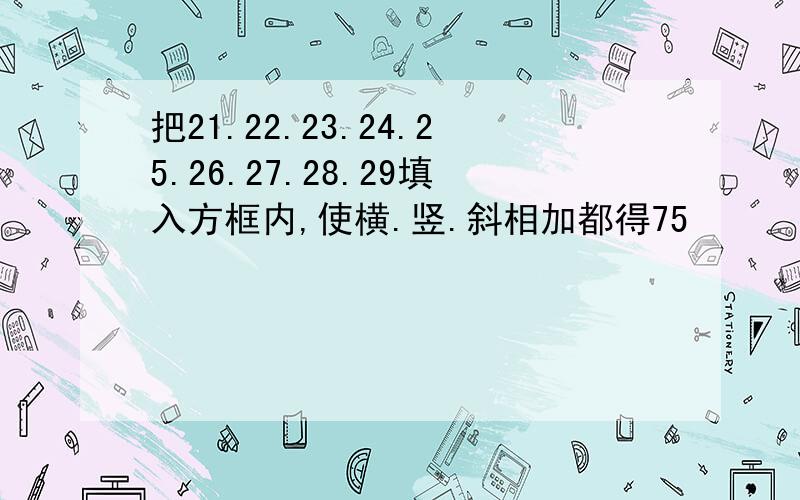 把21.22.23.24.25.26.27.28.29填入方框内,使横.竖.斜相加都得75

STATIONERY